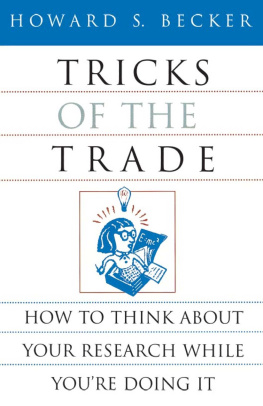 HOWARD S. BECKER

TRICKS OF THE TRADE

$E=mc^2$

HOW TO THINK ABOUT YOUR RESEARCH WHILE YOU'RE DOING IT